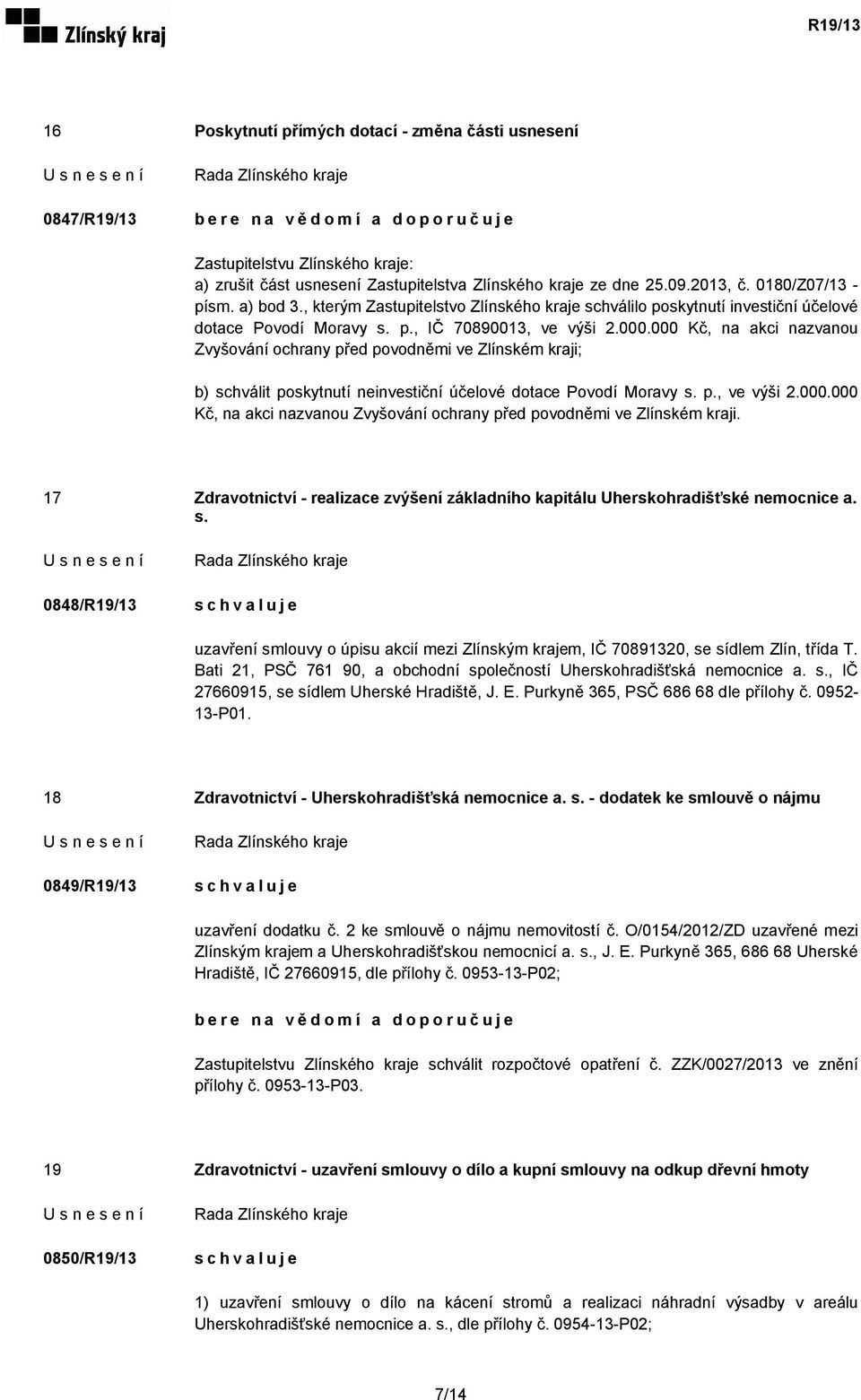 Zlínský kraj

R19/13

16
Poskytnutí přímých dotací - změna části usnesení

U s n e s e n í
Rada Zlínského kraje

0847/R19/13
b e r e n a v ě d o m í a d o p o r u č u j e

Zastupitelstvu Zlínského kraje:
a) zrušit část usnesení Zastupitelstva Zlínského kraje ze dne 25.09.2013, č. 0180/Z07/13 - písm. a) bod 3., kterým Zastupitelstvo Zlínského kraje schválilo poskytnutí investiční účelové dotace Povodí Moravy s. p., IČ 70890013, ve výši 2.000.000 Kč, na akci nazvanou Zvyšování ochrany před povodněmi ve Zlínském kraji;

b) schválit poskytnutí neinvestiční účelové dotace Povodí Moravy s. p., ve výši 2.000.000 Kč, na akci nazvanou Zvyšování ochrany před povodněmi ve Zlínském kraji.

17
Zdravotnictví - realizace zvýšení základního kapitálu Uherskohradišťské nemocnice a. s.

U s n e s e n í
Rada Zlínského kraje

0848/R19/13
s c h v a l u j e

uzavření smlouvy o úpisu akcií mezi Zlínským krajem, IČ 70891320, se sídlem Zlín, třída T. Bati 21, PSČ 761 90, a obchodní společností Uherskohradišťská nemocnice a. s., IČ 27660915, se sídlem Uherské Hradiště, J. E. Purkyně 365, PSČ 686 68 dle přílohy č. 0952-13-P01.

18
Zdravotnictví - Uherskohradišťská nemocnice a. s. - dodatek ke smlouvě o nájmu

U s n e s e n í
Rada Zlínského kraje

0849/R19/13
s c h v a l u j e

uzavření dodatku č. 2 ke smlouvě o nájmu nemovitostí č. O/0154/2012/ZD uzavřené mezi Zlínským krajem a Uherskohradišťskou nemocnicí a. s., J. E. Purkyně 365, 686 68 Uherské Hradiště, IČ 27660915, dle přílohy č. 0953-13-P02;

b e r e n a v ě d o m í a d o p o r u č u j e

Zastupitelstvu Zlínského kraje schválit rozpočtové opatření č. ZZK/0027/2013 ve znění přílohy č. 0953-13-P03.

19
Zdravotnictví - uzavření smlouvy o dílo a kupní smlouvy na odkup dřevní hmoty

U s n e s e n í
Rada Zlínského kraje

0850/R19/13
s c h v a l u j e

1) uzavření smlouvy o dílo na kácení stromů a realizaci náhradní výsadby v areálu Uherskohradišťské nemocnice a. s., dle přílohy č. 0954-13-P02;

7/14